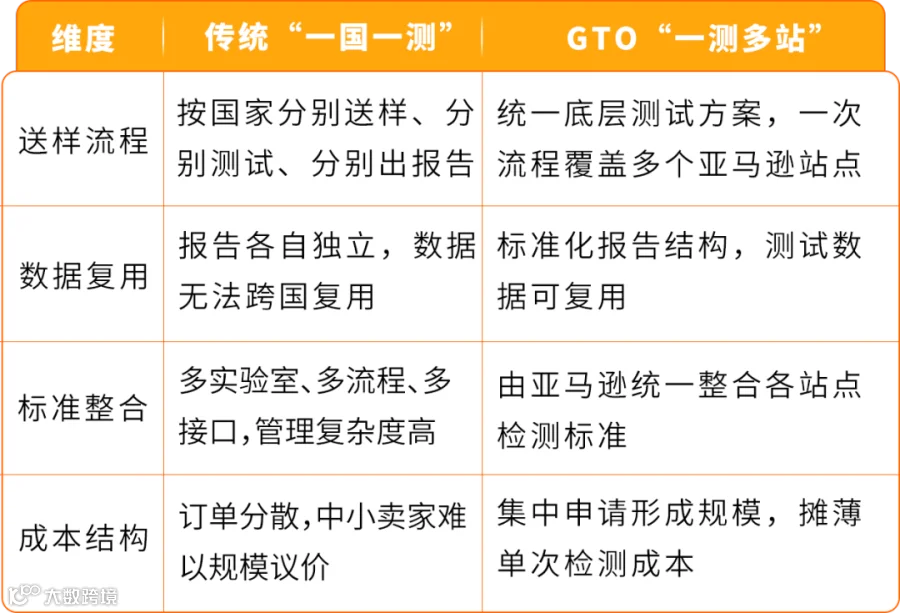 | 维度 | 传统“一国一测” | GTO“一测多站” |
|---|---|---|
| 送样流程 | 按国家分别送样、分别测试、分别出报告 | 统一底层测试方案，一次流程覆盖多个亚马逊站点 |
| 数据复用 | 报告各自独立，数据无法跨国复用 | 标准化报告结构，测试数据可复用 |
| 标准整合 | 多实验室、多流程、多接口，管理复杂度高 | 由亚马逊统一整合各站点检测标准 |
| 成本结构 | 订单分散，中小卖家难以规模议价 | 集中申请形成规模，摊薄单次检测成本 |

大数跨境